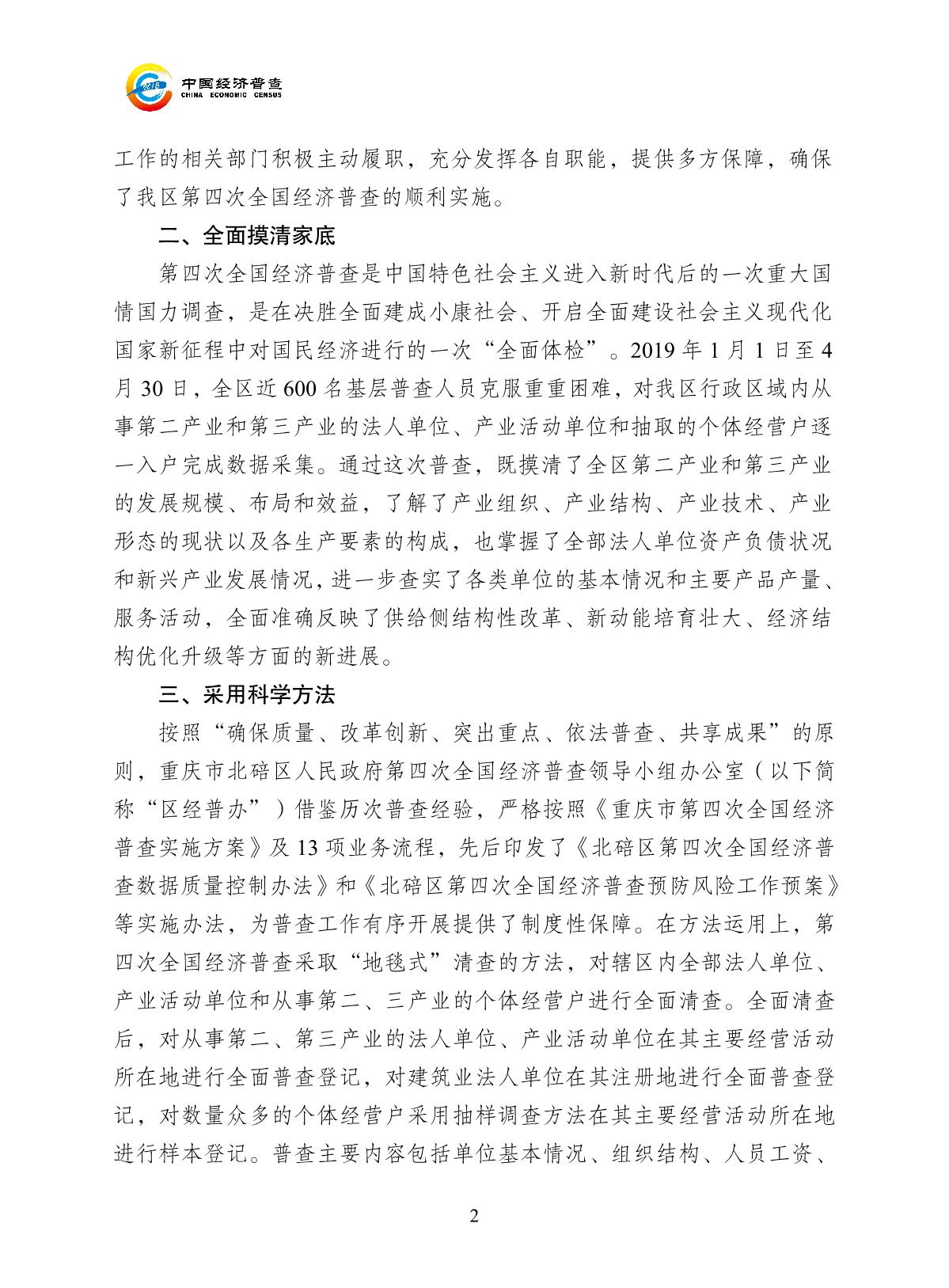 2018 中国经济普查 CHINA ECONOMIC CENSUS

工作的相关部门积极主动履职，充分发挥各自职能，提供多方保障，确保了我区第四次全国经济普查的顺利实施。

二、全面摸清家底

第四次全国经济普查是中国特色社会主义进入新时代后的一次重大国情国力调查，是在决胜全面建成小康社会、开启全面建设社会主义现代化国家新征程中对国民经济进行的一次“全面体检”。2019 年 1 月 1 日至 4 月 30 日，全区近 600 名基层普查人员克服重重困难，对我区行政区域内从事第二产业和第三产业的法人单位、产业活动单位和抽取的个体经营户逐一入户完成数据采集。通过这次普查，既摸清了全区第二产业和第三产业的发展规模、布局和效益，了解了产业组织、产业结构、产业技术、产业形态的现状以及各生产要素的构成，也掌握了全部法人单位资产负债状况和新兴产业发展情况，进一步查实了各类单位的基本情况和主要产品产量、服务活动，全面准确反映了供给侧结构性改革、新动能培育壮大、经济结构优化升级等方面的新进展。

三、采用科学方法

按照“确保质量、改革创新、突出重点、依法普查、共享成果”的原则，重庆市北碚区人民政府第四次全国经济普查领导小组办公室（以下简称“区经普办”）借鉴历次普查经验，严格按照《重庆市第四次全国经济普查实施方案》及 13 项业务流程，先后印发了《北碚区第四次全国经济普查数据质量控制办法》和《北碚区第四次全国经济普查预防风险工作预案》等实施办法，为普查工作有序开展提供了制度性保障。在方法运用上，第四次全国经济普查采取“地毯式”清查的方法，对辖区内全部法人单位、产业活动单位和从事第二、三产业的个体经营户进行全面清查。全面清查后，对从事第二、第三产业的法人单位、产业活动单位在其主要经营活动所在地进行全面普查登记，对建筑业法人单位在其注册地进行全面普查登记，对数量众多的个体经营户采用抽样调查方法在其主要经营活动所在地进行样本登记。普查主要内容包括单位基本情况、组织结构、人员工资、

2